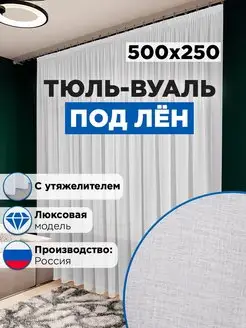 500x250

ТЮЛЬ-ВУАЛЬ

ПОД ЛЁН

С утяжелителем

Люксовая модель

Производство: Россия